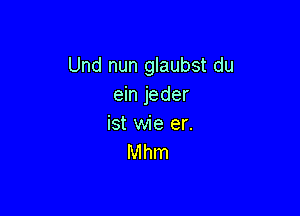 Und nun glaubst du
ein jeder
ist wie er.
Mhm